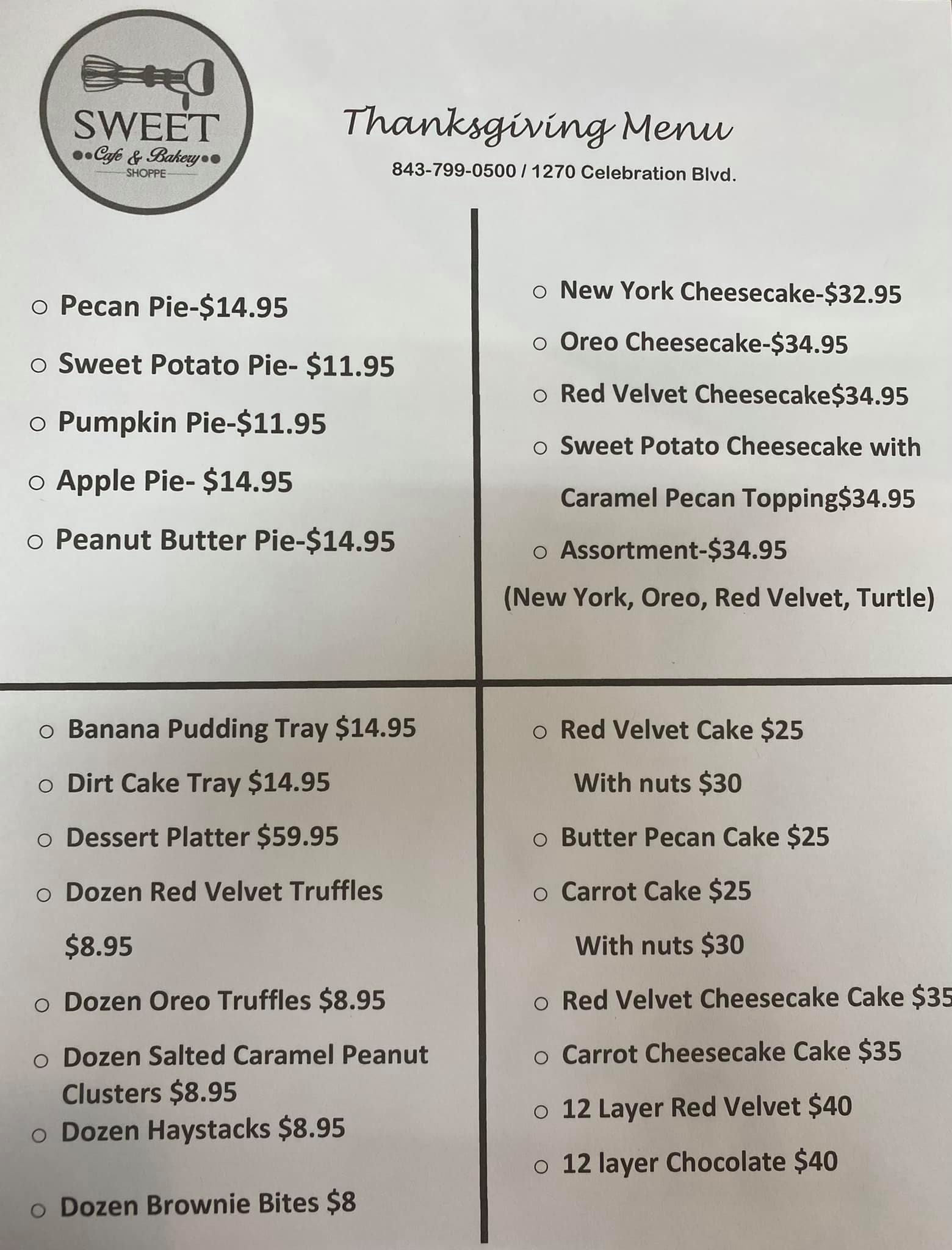 SWEET
Cafe & Bakery
SHOPPE

Thanksgiving Menu

843-799-0500 / 1270 Celebration Blvd.

○ Pecan Pie-$14.95
○ Sweet Potato Pie- $11.95
○ Pumpkin Pie-$11.95
○ Apple Pie- $14.95
○ Peanut Butter Pie-$14.95

○ New York Cheesecake-$32.95
○ Oreo Cheesecake-$34.95
○ Red Velvet Cheesecake$34.95
○ Sweet Potato Cheesecake with Caramel Pecan Topping$34.95
○ Assortment-$34.95
(New York, Oreo, Red Velvet, Turtle)

○ Banana Pudding Tray $14.95
○ Dirt Cake Tray $14.95
○ Dessert Platter $59.95
○ Dozen Red Velvet Truffles $8.95
○ Dozen Oreo Truffles $8.95
○ Dozen Salted Caramel Peanut Clusters $8.95
○ Dozen Haystacks $8.95
○ Dozen Brownie Bites $8

○ Red Velvet Cake $25
With nuts $30
○ Butter Pecan Cake $25
○ Carrot Cake $25
With nuts $30
○ Red Velvet Cheesecake Cake $35
○ Carrot Cheesecake Cake $35
○ 12 Layer Red Velvet $40
○ 12 layer Chocolate $40